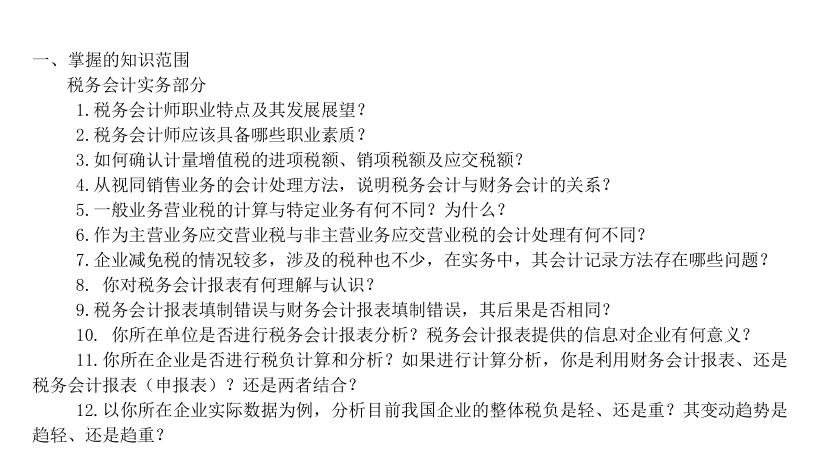 一、掌握的知识范围

税务会计实务部分

1.税务会计师职业特点及其发展展望？

2.税务会计师应该具备哪些职业素质？

3.如何确认计量增值税的进项税额、销项税额及应交税额？

4.从视同销售业务的会计处理方法，说明税务会计与财务会计的关系？

5.一般业务营业税的计算与特定业务有何不同？为什么？

6.作为主营业务应交营业税与非主营业务应交营业税的会计处理有何不同？

7.企业减免税的情况较多，涉及的税种也不少，在实务中，其会计记录方法存在哪些问题？

8. 你对税务会计报表有何理解与认识？

9.税务会计报表填制错误与财务会计报表填制错误，其后果是否相同？

10. 你所在单位是否进行税务会计报表分析？税务会计报表提供的信息对企业有何意义？

11.你所在企业是否进行税负计算和分析？如果进行计算分析，你是利用财务会计报表、还是税务会计报表（申报表）？还是两者结合？

12.以你所在企业实际数据为例，分析目前我国企业的整体税负是轻、还是重？其变动趋势是趋轻、还是趋重？